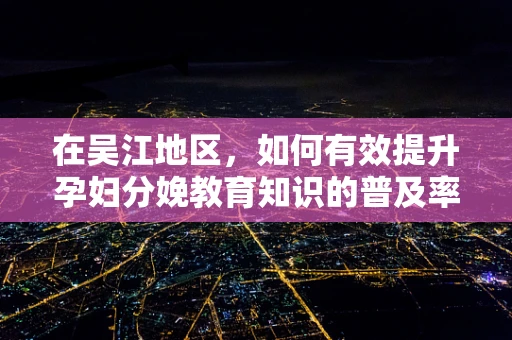 在吴江地区，如何有效提升孕妇分娩教育知识的普及率